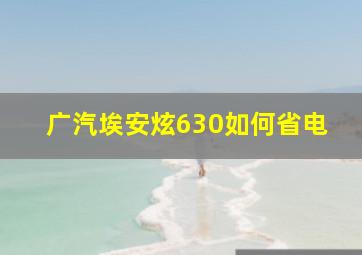 广汽埃安炫630如何省电